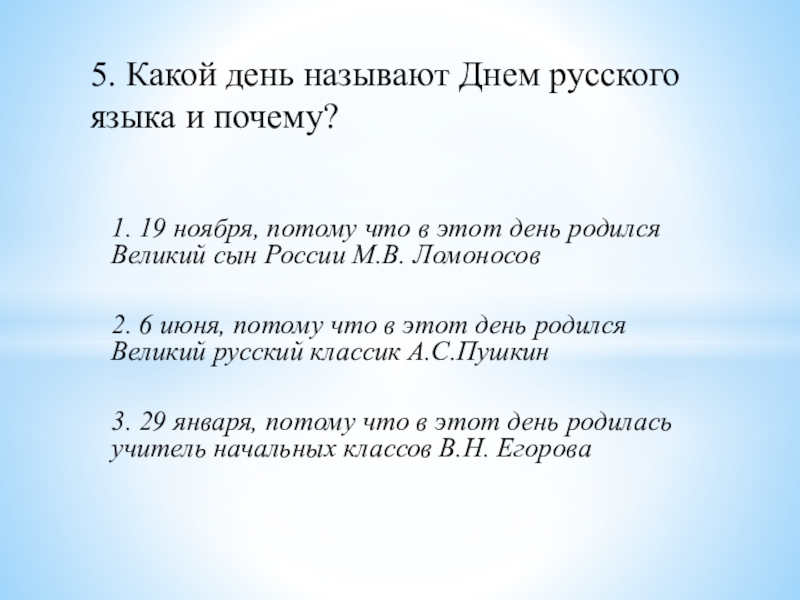 5. Какой день называют Днем русского языка и почему?

1. 19 ноября, потому что в этот день родился Великий сын России М.В. Ломоносов

2. 6 июня, потому что в этот день родился Великий русский классик А.С.Пушкин

3. 29 января, потому что в этот день родилась учитель начальных классов В.Н. Егорова